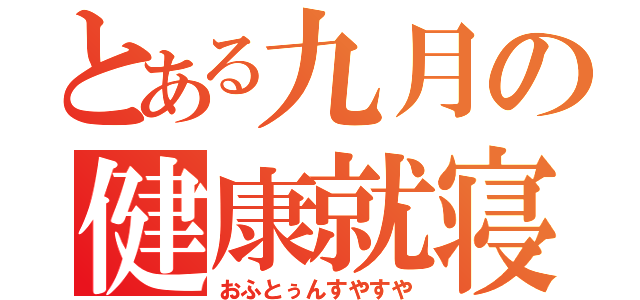 とある九月の
健康就寝
おふとぅんすやすや